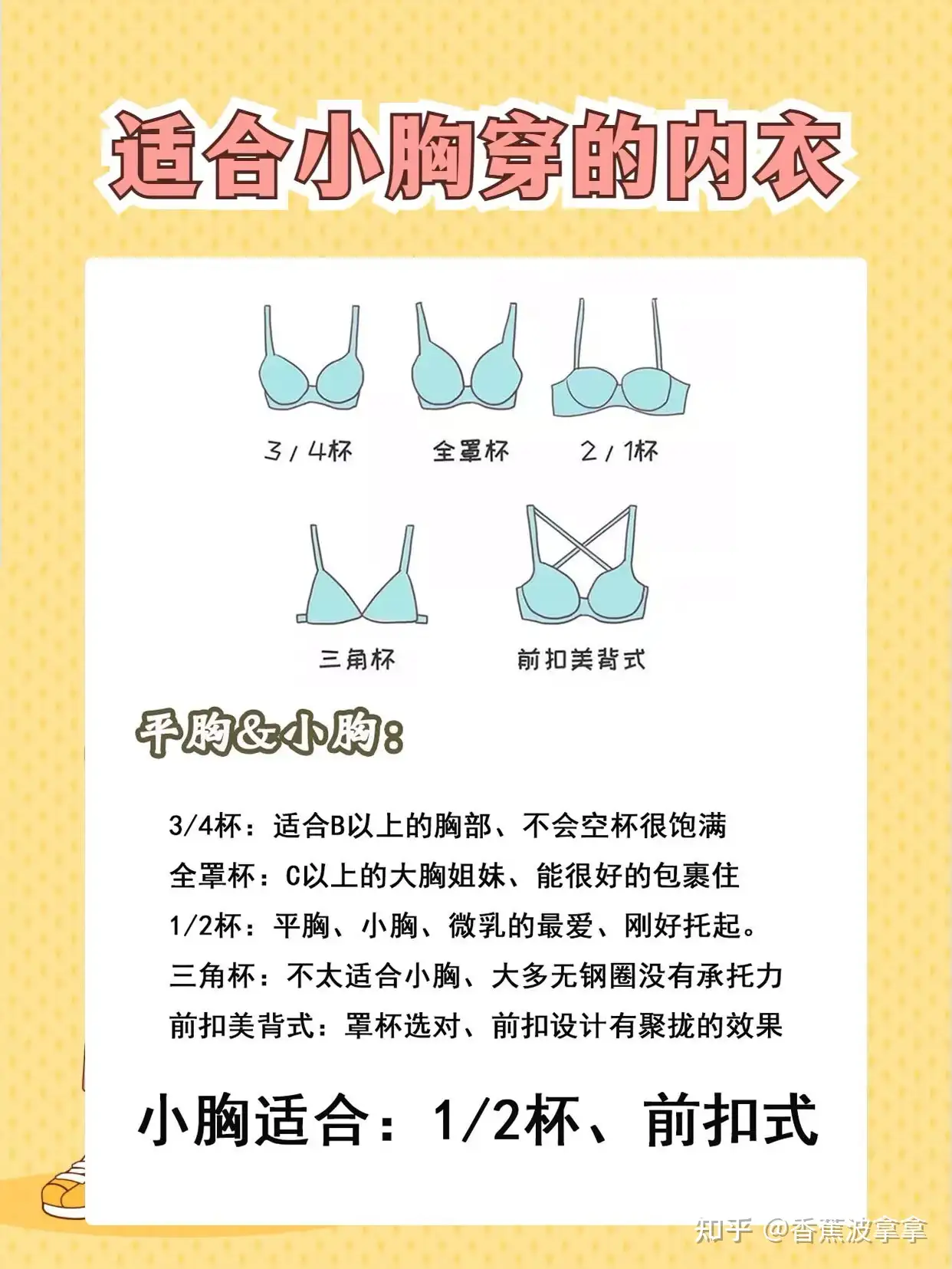 适合小胸穿的内衣

3/4杯

全罩杯

2/1杯

三角杯

前扣美背式

平胸&小胸:

3/4杯：适合B以上的胸部、不会空杯很饱满

全罩杯：C以上的大胸姐妹、能很好的包裹住

1/2杯：平胸、小胸、微乳的最爱、刚好托起。

三角杯：不太适合小胸、大多无钢圈没有承托力

前扣美背式：罩杯选对、前扣设计有聚拢的效果

小胸适合：1/2杯、前扣式

知乎 @香蕉波拿拿